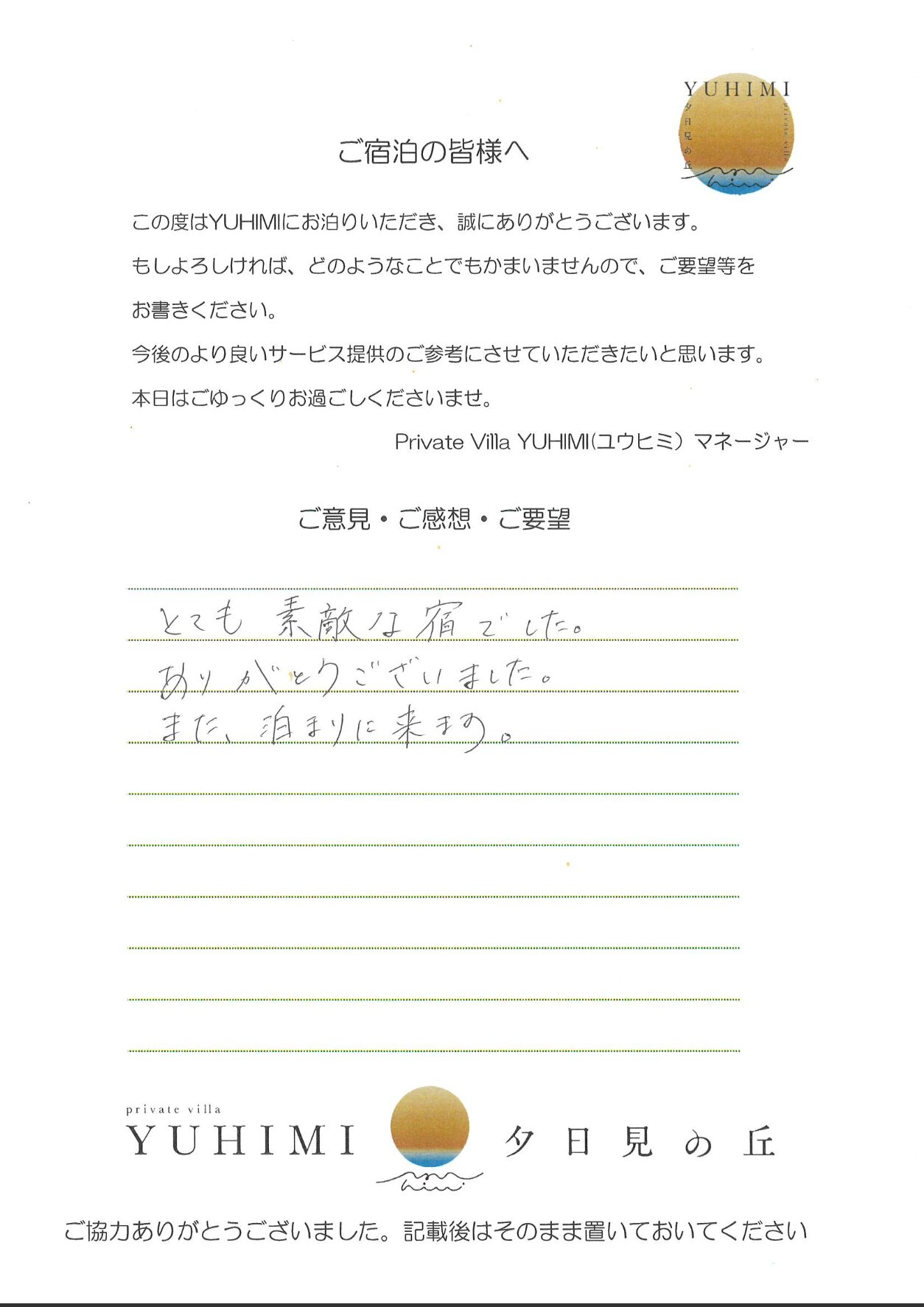 YUHIMI
夕日見の丘
private villa

ご宿泊の皆様へ

この度はYUHIMIにお泊りいただき、誠にありがとうございます。
もしよろしければ、どのようなことでもかまいませんので、ご要望等をお書きください。
今後のより良いサービス提供のご参考にさせていただきたいと思います。
本日はごゆっくりお過ごしくださいませ。

Private Villa YUHIMI(ユウヒミ) マネージャー

ご意見・ご感想・ご要望

とても素敵な宿でした。
ありがとうございました。
また、泊まりに来ます。

private villa
YUHIMI
夕日見の丘

ご協力ありがとうございました。記載後はそのまま置いておいてください